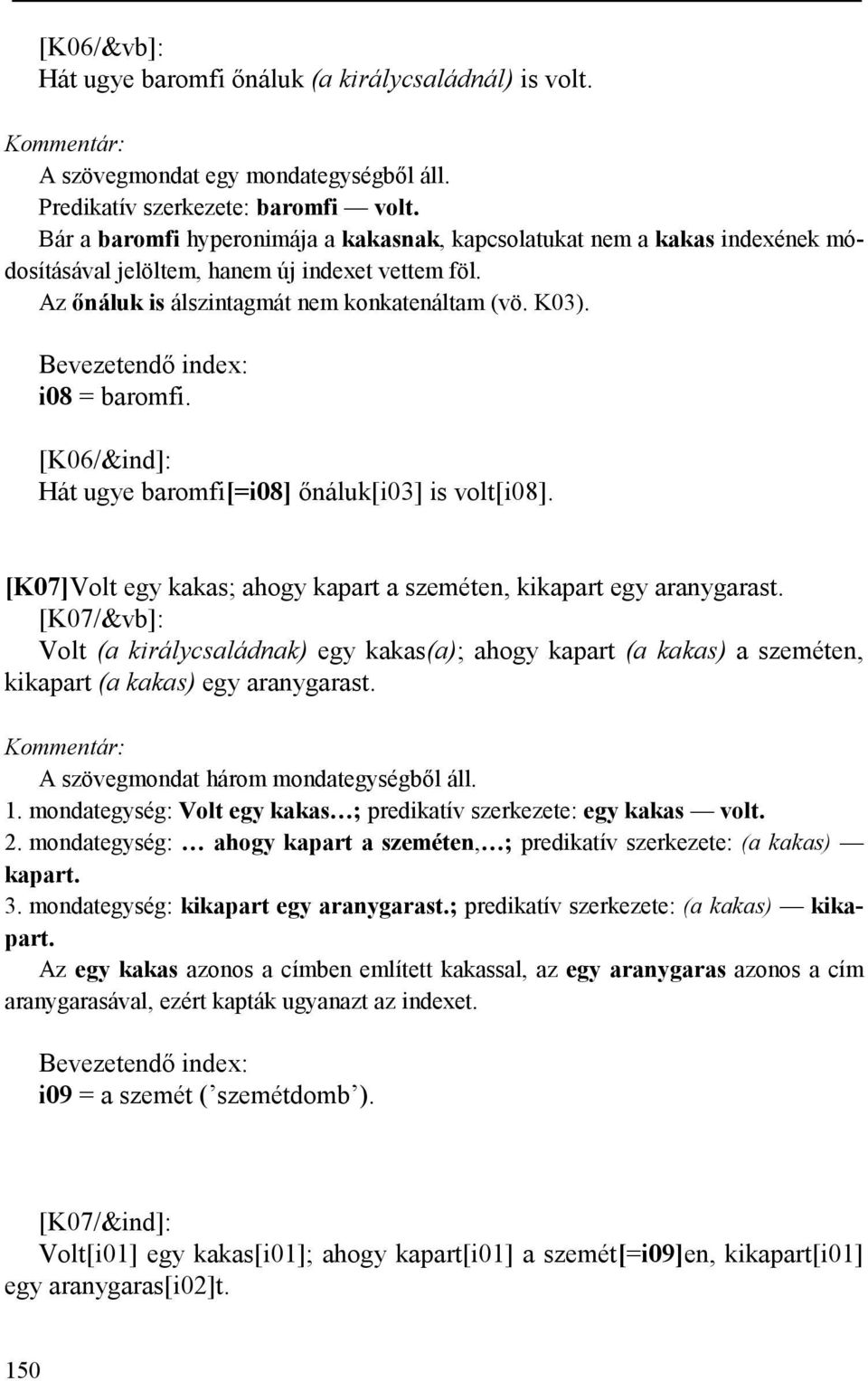 [K06/&vb]:
Hát ugye baromfi őnáluk (a királycsaládnál) is volt.

Kommentár:
A szövegmondat egy mondategységből áll.
Predikatív szerkezete: baromfi — volt.
Bár a baromfi hyperonimája a kakasnak, kapcsolatukat nem a kakas indexének módosításával jelöltem, hanem új indexet vettem föl.
Az őnáluk is álszintagmát nem konkatenáltam (vö. K03).

Bevezetendő index:
i08 = baromfi.

[K06/&ind]:
Hát ugye baromfi[=i08] őnáluk[i03] is volt[i08].

[K07]Volt egy kakas; ahogy kapart a szeméten, kikapart egy aranygarast.
[K07/&vb]:
Volt (a királycsaládnak) egy kakas(a); ahogy kapart (a kakas) a szeméten, kikapart (a kakas) egy aranygarast.

Kommentár:
A szövegmondat három mondategységből áll.
1. mondategység: Volt egy kakas…; predikatív szerkezete: egy kakas — volt.
2. mondategység: … ahogy kapart a szeméten,…; predikatív szerkezete: (a kakas) — kapart.
3. mondategység: kikapart egy aranygarast.; predikatív szerkezete: (a kakas) — kikapart.
Az egy kakas azonos a címben említett kakassal, az egy aranygaras azonos a cím aranygarasával, ezért kapták ugyanazt az indexet.

Bevezetendő index:
i09 = a szemét (’szemétdomb’).

[K07/&ind]:
Volt[i01] egy kakas[i01]; ahogy kapart[i01] a szemét[=i09]en, kikapart[i01] egy aranygaras[i02]t.

150